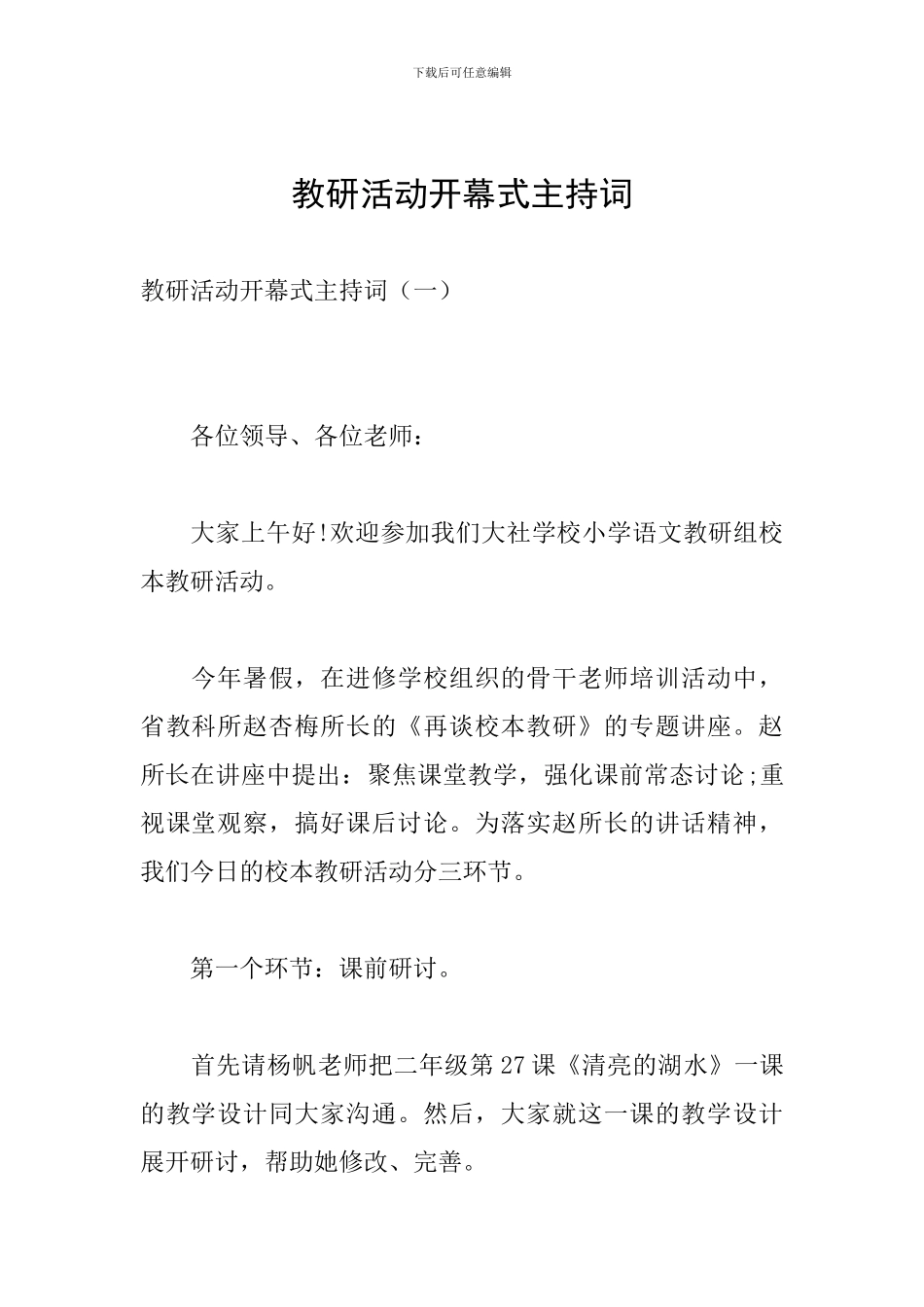 下载后可任意编辑

教研活动开幕式主持词

教研活动开幕式主持词（一）

各位领导、各位老师：

大家上午好!欢迎参加我们大社学校小学语文教研组校本教研活动。

今年暑假，在进修学校组织的骨干老师培训活动中，省教科所赵杏梅所长的《再谈校本教研》的专题讲座。赵所长在讲座中提出：聚焦课堂教学，强化课前常态讨论;重视课堂观察，搞好课后讨论。为落实赵所长的讲话精神，我们今日的校本教研活动分三环节。

第一个环节：课前研讨。

首先请杨帆老师把二年级第27课《清亮的湖水》一课的教学设计同大家沟通。然后，大家就这一课的教学设计展开研讨，帮助她修改、完善。